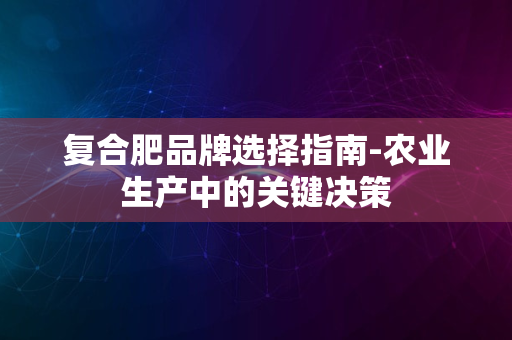 复合肥品牌选择指南-农业生产中的关键决策